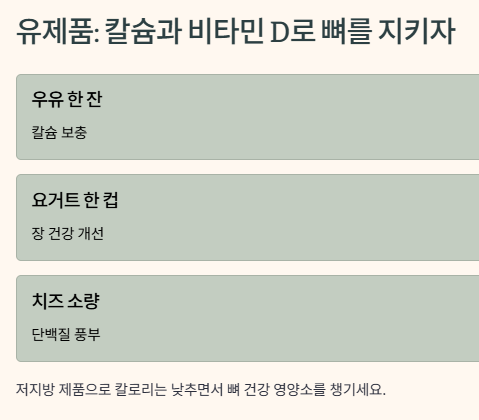 유제품: 칼슘과 비타민 D로 뼈를 지키자

우유 한 잔

칼슘 보충

요거트 한 컵

장 건강 개선

치즈 소량

단백질 풍부

저지방 제품으로 칼로리는 낮추면서 뼈 건강 영양소를 챙기세요.